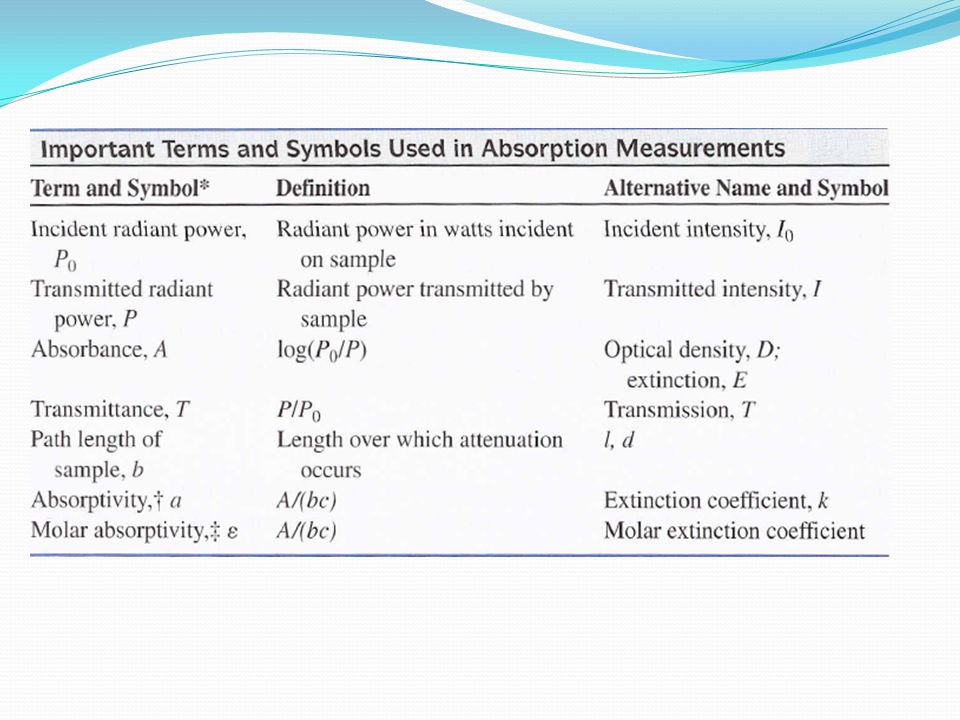 Important Terms and Symbols Used in Absorption Measurements

| Term and Symbol* | Definition | Alternative Name and Symbol |
|---|---|---|
| Incident radiant power, $P_0$ | Radiant power in watts incident on sample | Incident intensity, $I_0$ |
| Transmitted radiant power, $P$ | Radiant power transmitted by sample | Transmitted intensity, $I$ |
| Absorbance, $A$ | $\log(P_0/P)$ | Optical density, $D$; extinction, $E$ |
| Transmittance, $T$ | $P/P_0$ | Transmission, $T$ |
| Path length of sample, $b$ | Length over which attenuation occurs | $l$, $d$ |
| Absorptivity,† $a$ | $A/(bc)$ | Extinction coefficient, $k$ |
| Molar absorptivity,‡ $\varepsilon$ | $A/(bc)$ | Molar extinction coefficient |